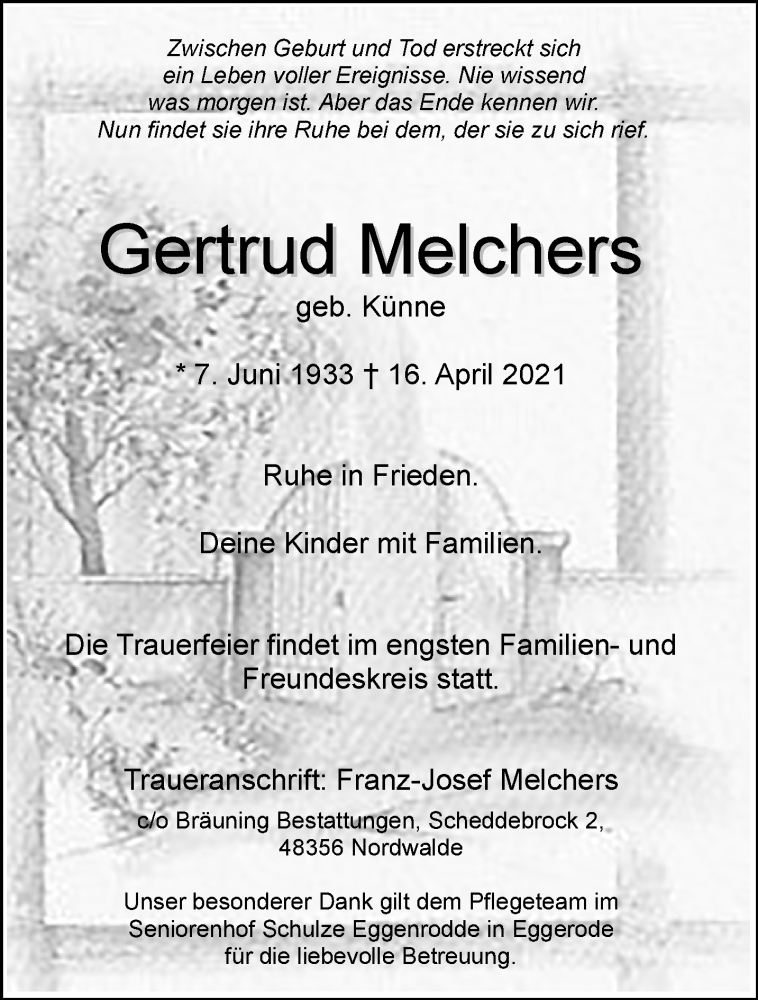 Zwischen Geburt und Tod erstreckt sich
ein Leben voller Ereignisse. Nie wissend
was morgen ist. Aber das Ende kennen wir.
Nun findet sie ihre Ruhe bei dem, der sie zu sich rief.

Gertrud Melchers

geb. Künne

* 7. Juni 1933 † 16. April 2021

Ruhe in Frieden.

Deine Kinder mit Familien.

Die Trauerfeier findet im engsten Familien- und Freundeskreis statt.

Traueranschrift: Franz-Josef Melchers
c/o Bräuning Bestattungen, Scheddebrock 2,
48356 Nordwalde

Unser besonderer Dank gilt dem Pflegeteam im Seniorenhof Schulze Eggenrodde in Eggerode für die liebevolle Betreuung.